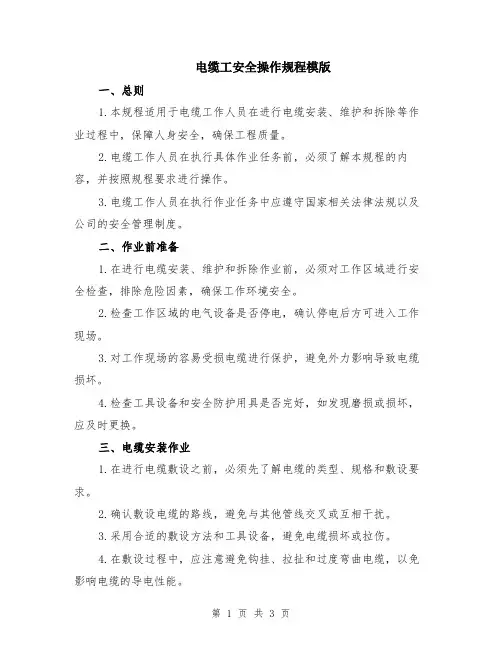 电缆工安全操作规程模版

一、总则

1.本规程适用于电缆工作人员在进行电缆安装、维护和拆除等作业过程中，保障人身安全，确保工程质量。

2.电缆工作人员在执行具体作业任务前，必须了解本规程的内容，并按照规程要求进行操作。

3.电缆工作人员在执行作业任务中应遵守国家相关法律法规以及公司的安全管理制度。

二、作业前准备

1.在进行电缆安装、维护和拆除作业前，必须对工作区域进行安全检查，排除危险因素，确保工作环境安全。

2.检查工作区域的电气设备是否停电，确认停电后方可进入工作现场。

3.对工作现场的容易受损电缆进行保护，避免外力影响导致电缆损坏。

4.检查工具设备和安全防护用具是否完好，如发现磨损或损坏，应及时更换。

三、电缆安装作业

1.在进行电缆敷设之前，必须先了解电缆的类型、规格和敷设要求。

2.确认敷设电缆的路线，避免与其他管线交叉或互相干扰。

3.采用合适的敷设方法和工具设备，避免电缆损坏或拉伤。

4.在敷设过程中，应注意避免钩挂、拉扯和过度弯曲电缆，以免影响电缆的导电性能。

第 1 页 共 3 页